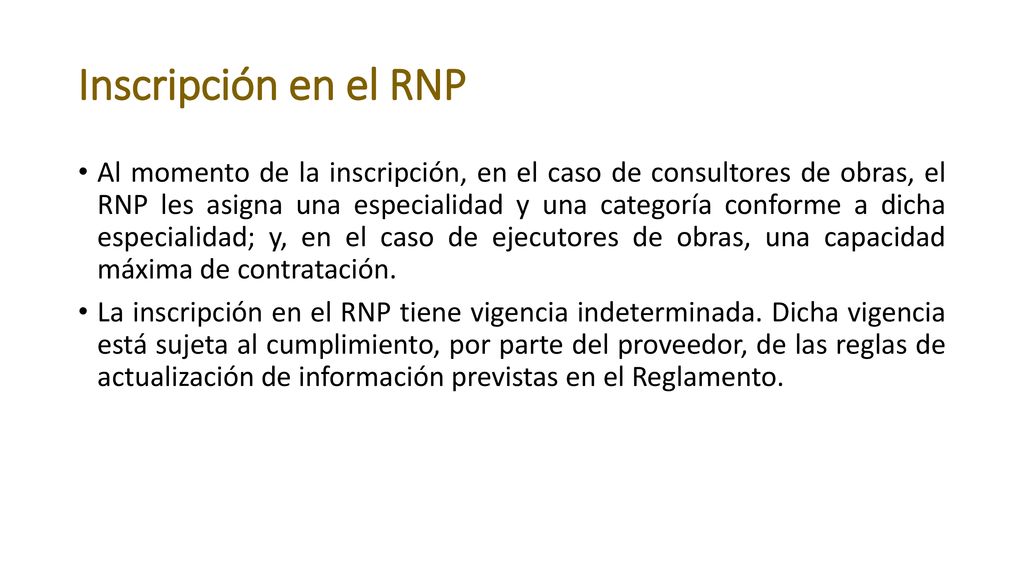 Inscripción en el RNP

• Al momento de la inscripción, en el caso de consultores de obras, el RNP les asigna una especialidad y una categoría conforme a dicha especialidad; y, en el caso de ejecutores de obras, una capacidad máxima de contratación.

• La inscripción en el RNP tiene vigencia indeterminada. Dicha vigencia está sujeta al cumplimiento, por parte del proveedor, de las reglas de actualización de información previstas en el Reglamento.